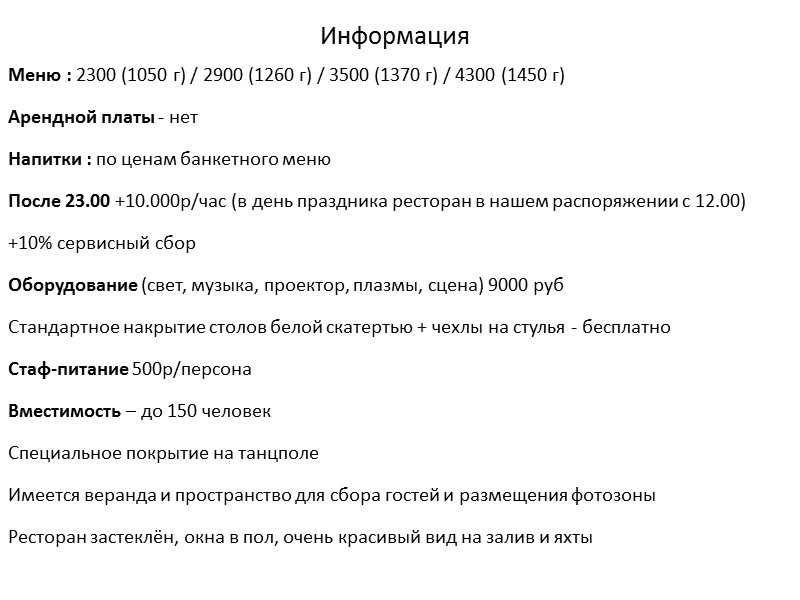 Информация

Меню : 2300 (1050 г) / 2900 (1260 г) / 3500 (1370 г) / 4300 (1450 г)

Арендной платы - нет

Напитки : по ценам банкетного меню

После 23.00 +10.000р/час (в день праздника ресторан в нашем распоряжении с 12.00)

+10% сервисный сбор

Оборудование (свет, музыка, проектор, плазмы, сцена) 9000 руб

Стандартное накрытие столов белой скатертью + чехлы на стулья - бесплатно

Стаф-питание 500р/персона

Вместимость – до 150 человек

Специальное покрытие на танцполе

Имеется веранда и пространство для сбора гостей и размещения фотозоны

Ресторан застеклён, окна в пол, очень красивый вид на залив и яхты